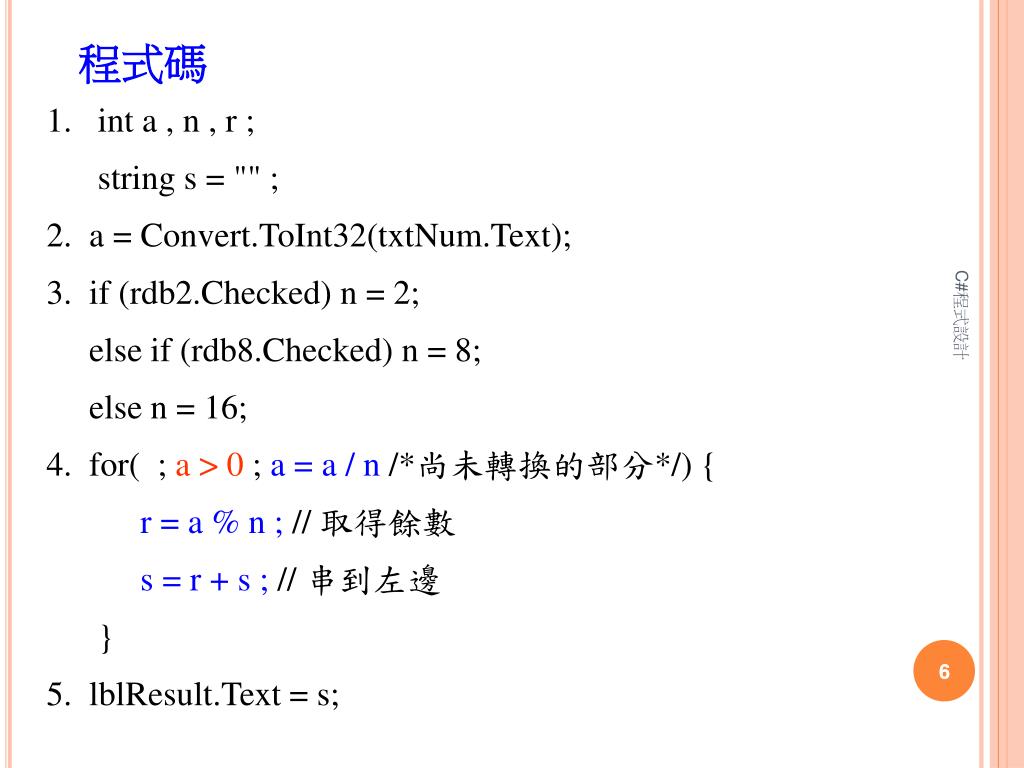 程式碼

1. int a , n , r ;
string s = "" ;

2. a = Convert.ToInt32(txtNum.Text);

3. if (rdb2.Checked) n = 2;
else if (rdb8.Checked) n = 8;
else n = 16;

4. for( ; a > 0 ; a = a / n /*尚未轉換的部分*/) {
r = a % n ; // 取得餘數
s = r + s ; // 串到左邊
}

5. lblResult.Text = s;

C#程式設計

6